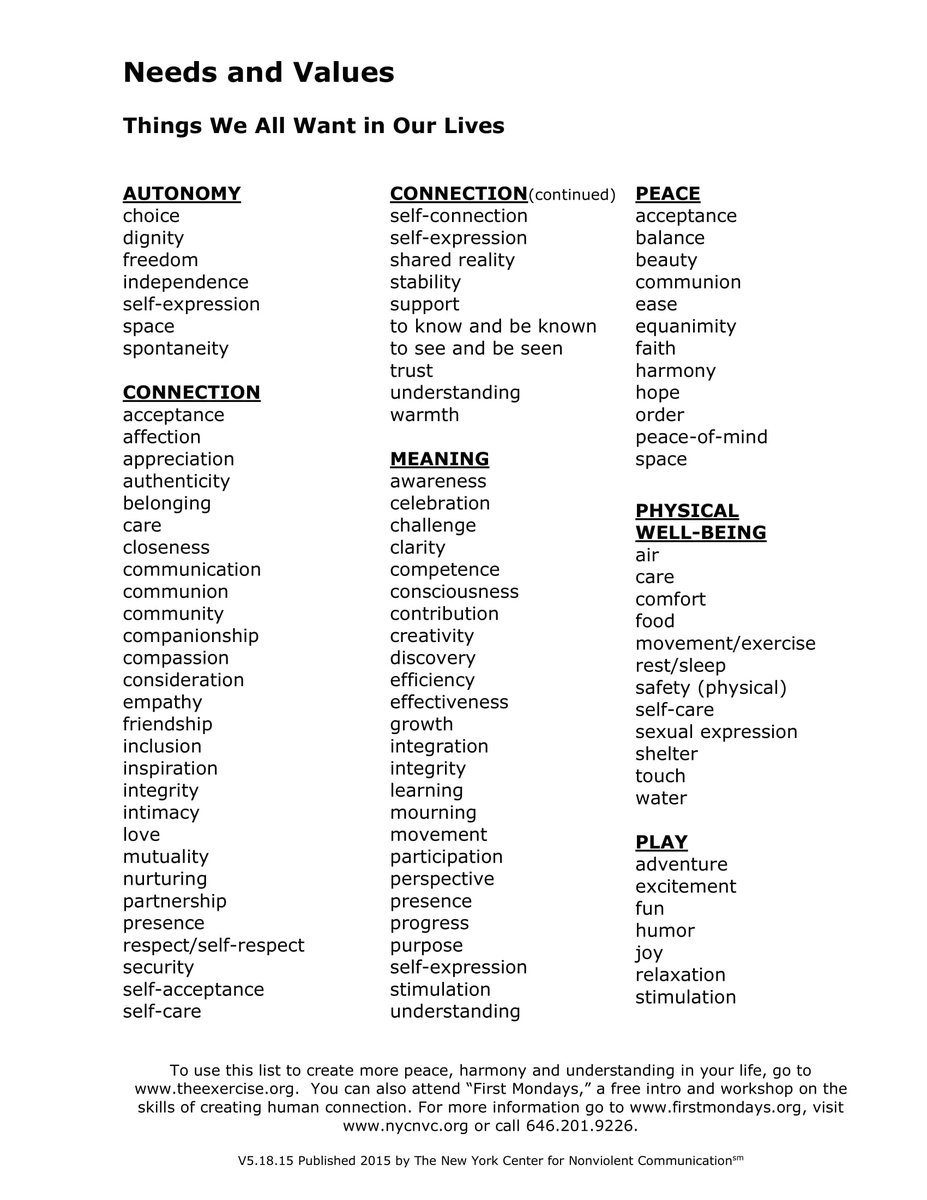 Needs and Values

Things We All Want in Our Lives

AUTONOMY
choice
dignity
freedom
independence
self-expression
space
spontaneity

CONNECTION
acceptance
affection
appreciation
authenticity
belonging
care
closeness
communication
communion
community
companionship
compassion
consideration
empathy
friendship
inclusion
inspiration
integrity
intimacy
love
mutuality
nurturing
partnership
presence
respect/self-respect
security
self-acceptance
self-care

CONNECTION(continued)
self-connection
self-expression
shared reality
stability
support
to know and be known
to see and be seen
trust
understanding
warmth

MEANING
awareness
celebration
challenge
clarity
competence
consciousness
contribution
creativity
discovery
efficiency
effectiveness
growth
integration
integrity
learning
mourning
movement
participation
perspective
presence
progress
purpose
self-expression
stimulation
understanding

PEACE
acceptance
balance
beauty
communion
ease
equanimity
faith
harmony
hope
order
peace-of-mind
space

PHYSICAL
WELL-BEING
air
care
comfort
food
movement/exercise
rest/sleep
safety (physical)
self-care
sexual expression
shelter
touch
water

PLAY
adventure
excitement
fun
humor
joy
relaxation
stimulation

To use this list to create more peace, harmony and understanding in your life, go to www.theexercise.org. You can also attend "First Mondays," a free intro and workshop on the skills of creating human connection. For more information go to www.firstmondays.org, visit www.nycnvc.org or call 646.201.9226.

V5.18.15 Published 2015 by The New York Center for Nonviolent Communication$^{sm}$